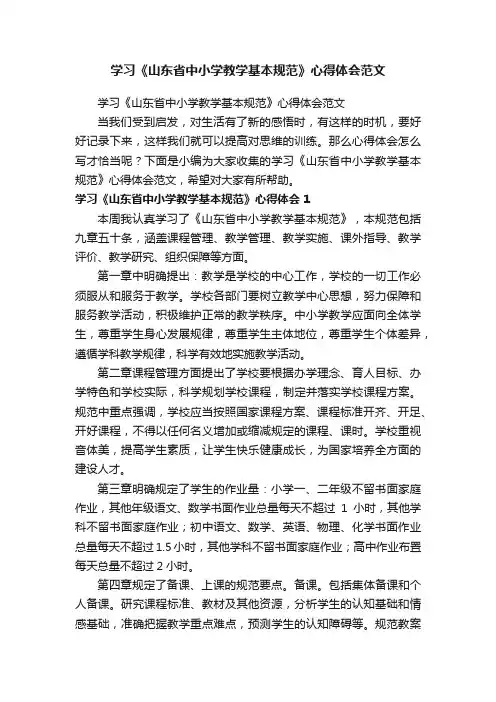 学习《山东省中小学教学基本规范》心得体会范文

学习《山东省中小学教学基本规范》心得体会范文

当我们受到启发，对生活有了新的感悟时，有这样的时机，要好好记录下来，这样我们就可以提高对思维的训练。那么心得体会怎么写才恰当呢？下面是小编为大家收集的学习《山东省中小学教学基本规范》心得体会范文，希望对大家有所帮助。

学习《山东省中小学教学基本规范》心得体会 1

本周我认真学习了《山东省中小学教学基本规范》，本规范包括九章五十条，涵盖课程管理、教学管理、教学实施、课外指导、教学评价、教学研究、组织保障等方面。

第一章中明确提出：教学是学校的中心工作，学校的一切工作必须服从和服务于教学。学校各部门要树立教学中心思想，努力保障和服务教学活动，积极维护正常的教学秩序。中小学教学应面向全体学生，尊重学生身心发展规律，尊重学生主体地位，尊重学生个体差异，遵循学科教学规律，科学有效地实施教学活动。

第二章课程管理方面提出了学校要根据办学理念、育人目标、办学特色和学校实际，科学规划学校课程，制定并落实学校课程方案。规范中重点强调，学校应当按照国家课程方案、课程标准开齐、开足、开好课程，不得以任何名义增加或缩减规定的课程、课时。学校重视音体美，提高学生素质，让学生快乐健康成长，为国家培养全方面的建设人才。

第三章明确规定了学生的作业量：小学一、二年级不留书面家庭作业，其他年级语文、数学书面作业总量每天不超过 1 小时，其他学科不留书面家庭作业；初中语文、数学、英语、物理、化学书面作业总量每天不超过 1.5 小时，其他学科不留书面家庭作业；高中作业布置每天总量不超过 2 小时。

第四章规定了备课、上课的规范要点。备课。包括集体备课和个人备课。研究课程标准、教材及其他资源，分析学生的认知基础和情感基础，准确把握教学重点难点，预测学生的认知障碍等。规范教案